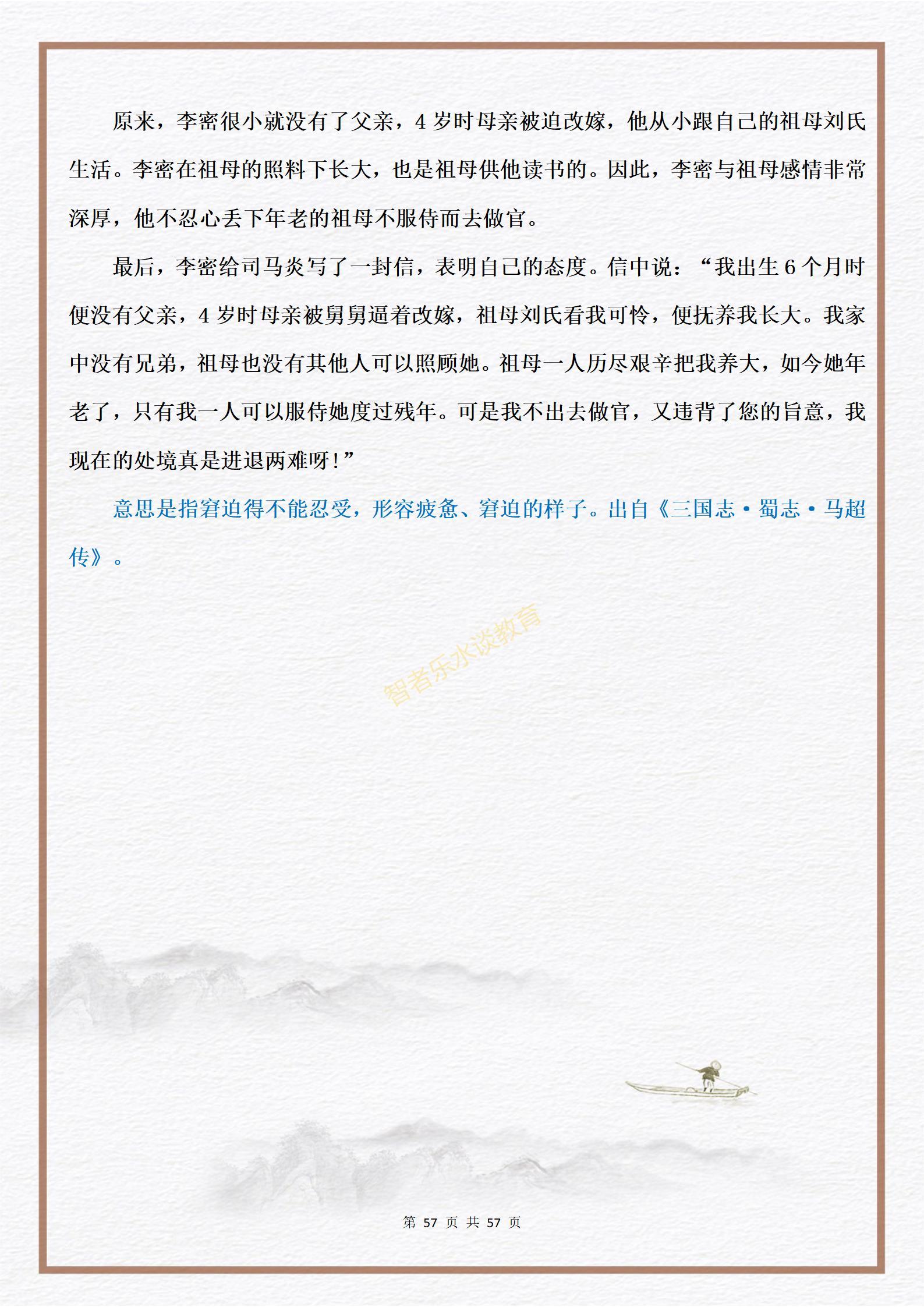 原来，李密很小就没有了父亲，4岁时母亲被迫改嫁，他从小跟自己的祖母刘氏生活。李密在祖母的照料下长大，也是祖母供他读书的。因此，李密与祖母感情非常深厚，他不忍心丢下年老的祖母不服侍而去做官。

最后，李密给司马炎写了一封信，表明自己的态度。信中说：“我出生6个月时便没有父亲，4岁时母亲被舅舅逼着改嫁，祖母刘氏看我可怜，便抚养我长大。我家中没有兄弟，祖母也没有其他人可以照顾她。祖母一人历尽艰辛把我养大，如今她年老了，只有我一人可以服侍她度过残年。可是我不出去做官，又违背了您的旨意，我现在的处境真是进退两难呀!”

意思是指窘迫得不能忍受，形容疲惫、窘迫的样子。出自《三国志·蜀志·马超传》。

第57页 共57页

智者乐水谈教育